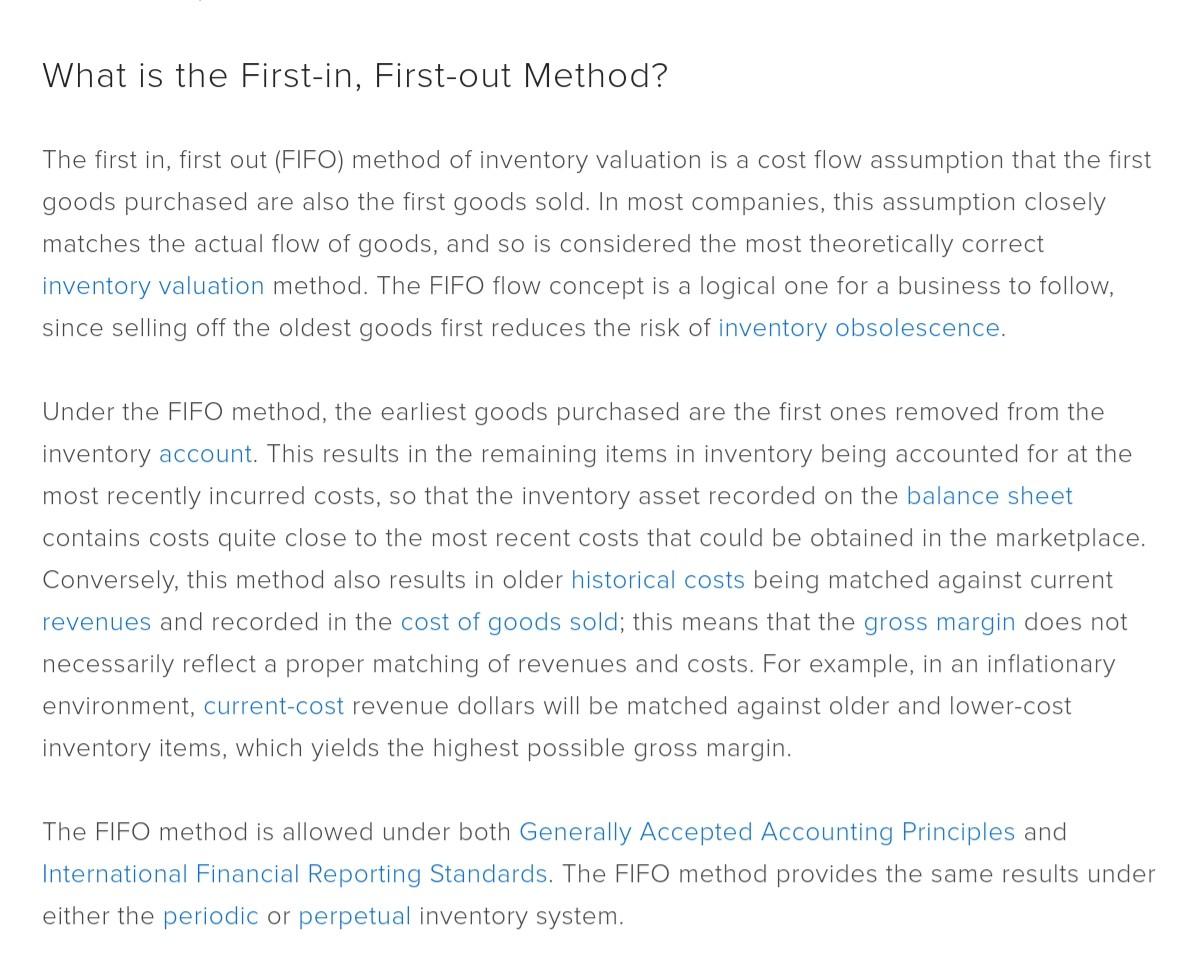 What is the First-in, First-out Method?

The first in, first out (FIFO) method of inventory valuation is a cost flow assumption that the first goods purchased are also the first goods sold. In most companies, this assumption closely matches the actual flow of goods, and so is considered the most theoretically correct inventory valuation method. The FIFO flow concept is a logical one for a business to follow, since selling off the oldest goods first reduces the risk of inventory obsolescence.

Under the FIFO method, the earliest goods purchased are the first ones removed from the inventory account. This results in the remaining items in inventory being accounted for at the most recently incurred costs, so that the inventory asset recorded on the balance sheet contains costs quite close to the most recent costs that could be obtained in the marketplace. Conversely, this method also results in older historical costs being matched against current revenues and recorded in the cost of goods sold; this means that the gross margin does not necessarily reflect a proper matching of revenues and costs. For example, in an inflationary environment, current-cost revenue dollars will be matched against older and lower-cost inventory items, which yields the highest possible gross margin.

The FIFO method is allowed under both Generally Accepted Accounting Principles and International Financial Reporting Standards. The FIFO method provides the same results under either the periodic or perpetual inventory system.